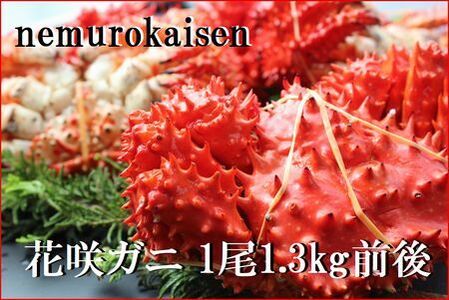 nemurokaisen

花咲ガニ 1尾1.3kg前後